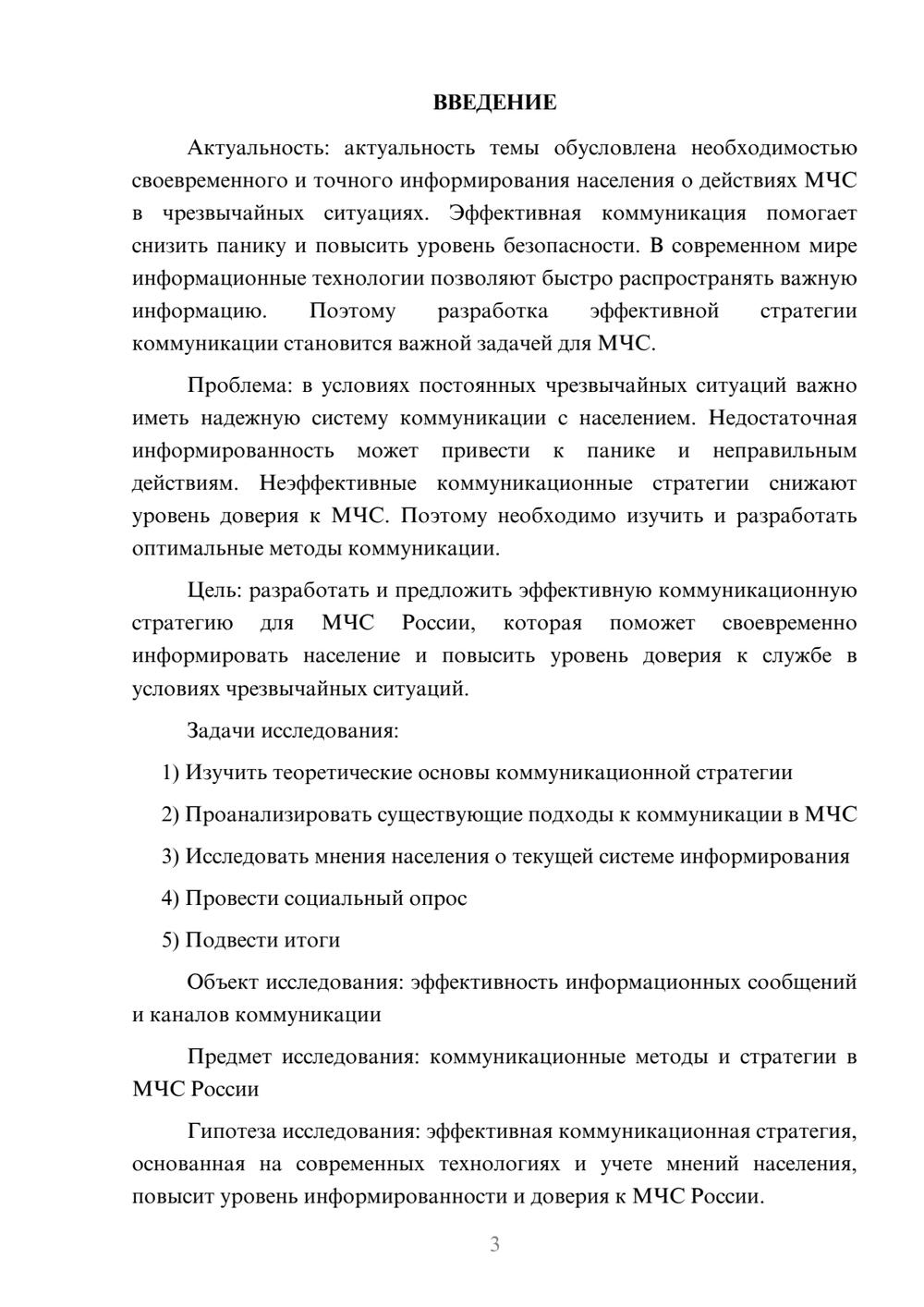 ВВЕДЕНИЕ

Актуальность: актуальность темы обусловлена необходимостью своевременного и точного информирования населения о действиях МЧС в чрезвычайных ситуациях. Эффективная коммуникация помогает снизить панику и повысить уровень безопасности. В современном мире информационные технологии позволяют быстро распространять важную информацию. Поэтому разработка эффективной стратегии коммуникации становится важной задачей для МЧС.

Проблема: в условиях постоянных чрезвычайных ситуаций важно иметь надежную систему коммуникации с населением. Недостаточная информированность может привести к панике и неправильным действиям. Неэффективные коммуникационные стратегии снижают уровень доверия к МЧС. Поэтому необходимо изучить и разработать оптимальные методы коммуникации.

Цель: разработать и предложить эффективную коммуникационную стратегию для МЧС России, которая поможет своевременно информировать население и повысить уровень доверия к службе в условиях чрезвычайных ситуаций.

Задачи исследования:

1) Изучить теоретические основы коммуникационной стратегии

2) Проанализировать существующие подходы к коммуникации в МЧС

3) Исследовать мнения населения о текущей системе информирования

4) Провести социальный опрос

5) Подвести итоги

Объект исследования: эффективность информационных сообщений и каналов коммуникации

Предмет исследования: коммуникационные методы и стратегии в МЧС России

Гипотеза исследования: эффективная коммуникационная стратегия, основанная на современных технологиях и учете мнений населения, повысит уровень информированности и доверия к МЧС России.

3